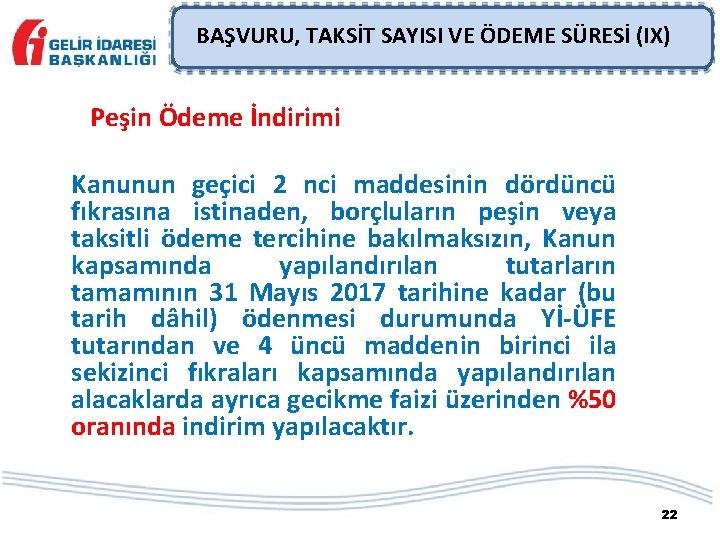 GELİR İDARESİ BAŞKANLIĞI

BAŞVURU, TAKSİT SAYISI VE ÖDEME SÜRESİ (IX)

Peşin Ödeme İndirimi

Kanunun geçici 2 nci maddesinin dördüncü fıkrasına istinaden, borçluların peşin veya taksitli ödeme tercihine bakılmaksızın, Kanun kapsamında yapılandırılan tutarların tamamının 31 Mayıs 2017 tarihine kadar (bu tarih dâhil) ödenmesi durumunda Yİ-ÜFE tutarından ve 4 üncü maddenin birinci ila sekizinci fıkraları kapsamında yapılandırılan alacaklarda ayrıca gecikme faizi üzerinden %50 oranında indirim yapılacaktır.

22